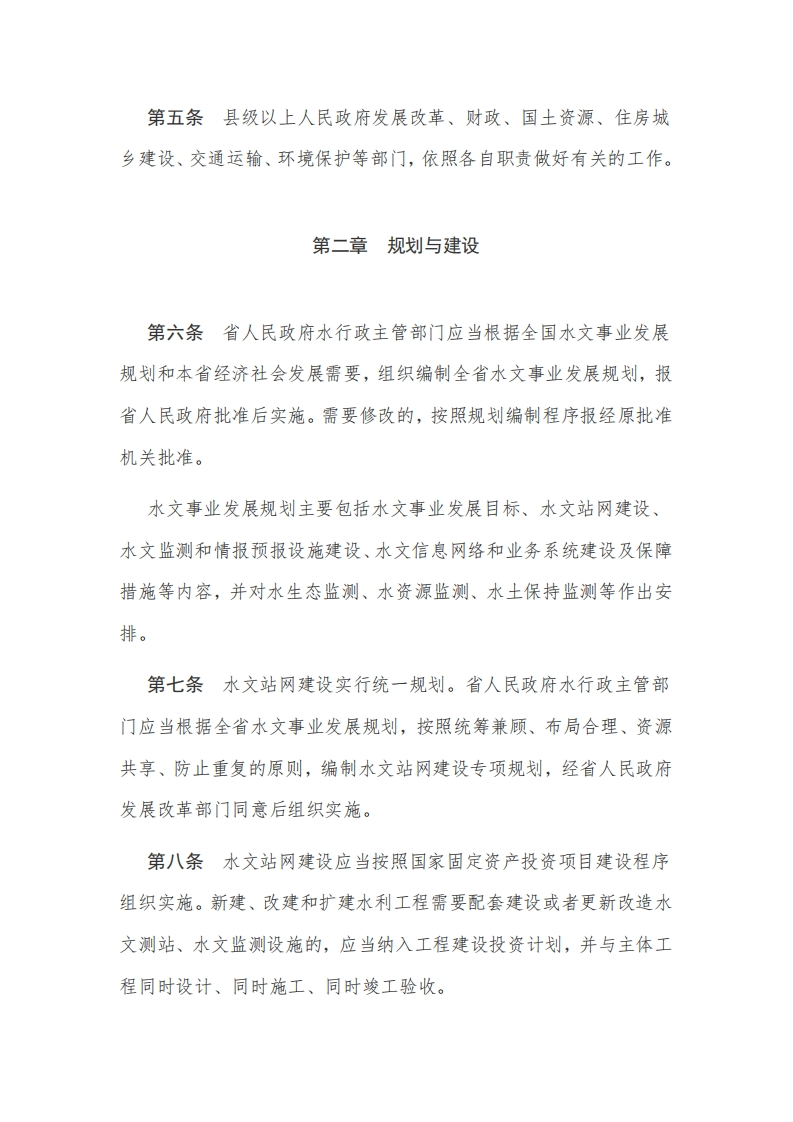 第五条　县级以上人民政府发展改革、财政、国土资源、住房城乡建设、交通运输、环境保护等部门，依照各自职责做好有关的工作。

第二章　规划与建设

第六条　省人民政府水行政主管部门应当根据全国水文事业发展规划和本省经济社会发展需要，组织编制全省水文事业发展规划，报省人民政府批准后实施。需要修改的，按照规划编制程序报经原批准机关批准。

水文事业发展规划主要包括水文事业发展目标、水文站网建设、水文监测和情报预报设施建设、水文信息网络和业务系统建设及保障措施等内容，并对水生态监测、水资源监测、水土保持监测等作出安排。

第七条　水文站网建设实行统一规划。省人民政府水行政主管部门应当根据全省水文事业发展规划，按照统筹兼顾、布局合理、资源共享、防止重复的原则，编制水文站网建设专项规划，经省人民政府发展改革部门同意后组织实施。

第八条　水文站网建设应当按照国家固定资产投资项目建设程序组织实施。新建、改建和扩建水利工程需要配套建设或者更新改造水文测站、水文监测设施的，应当纳入工程建设投资计划，并与主体工程同时设计、同时施工、同时竣工验收。